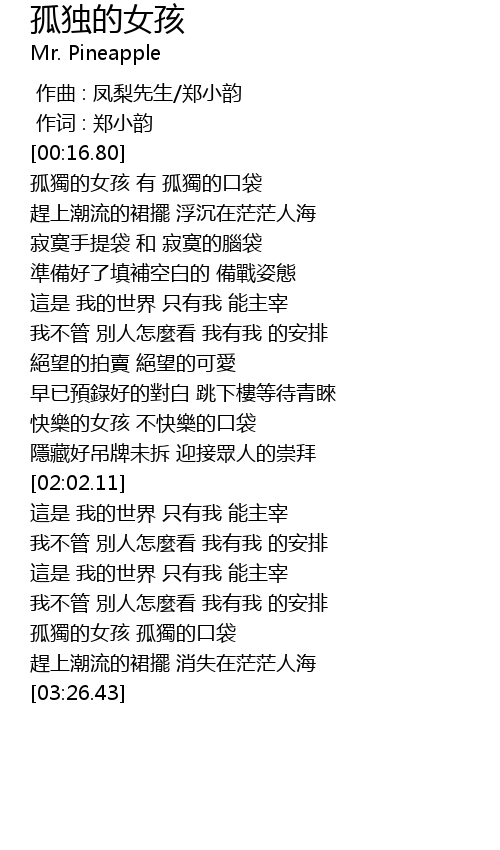 孤独的女孩
Mr. Pineapple

作曲 : 凤梨先生/郑小韵
作词 : 郑小韵
[00:16.80]
孤獨的女孩 有 孤獨的口袋
趕上潮流的裙擺 浮沉在茫茫人海
寂寞手提袋 和 寂寞的腦袋
準備好了填補空白的 備戰姿態
這是 我的世界 只有我 能主宰
我不管 別人怎麼看 我有我 的安排
絕望的拍賣 絕望的可愛
早已預錄好的對白 跳下樓等待青睞
快樂的女孩 不快樂的口袋
隱藏好吊牌未拆 迎接眾人的崇拜
[02:02.11]
這是 我的世界 只有我 能主宰
我不管 別人怎麼看 我有我 的安排
這是 我的世界 只有我 能主宰
我不管 別人怎麼看 我有我 的安排
孤獨的女孩 孤獨的口袋
趕上潮流的裙擺 消失在茫茫人海
[03:26.43]